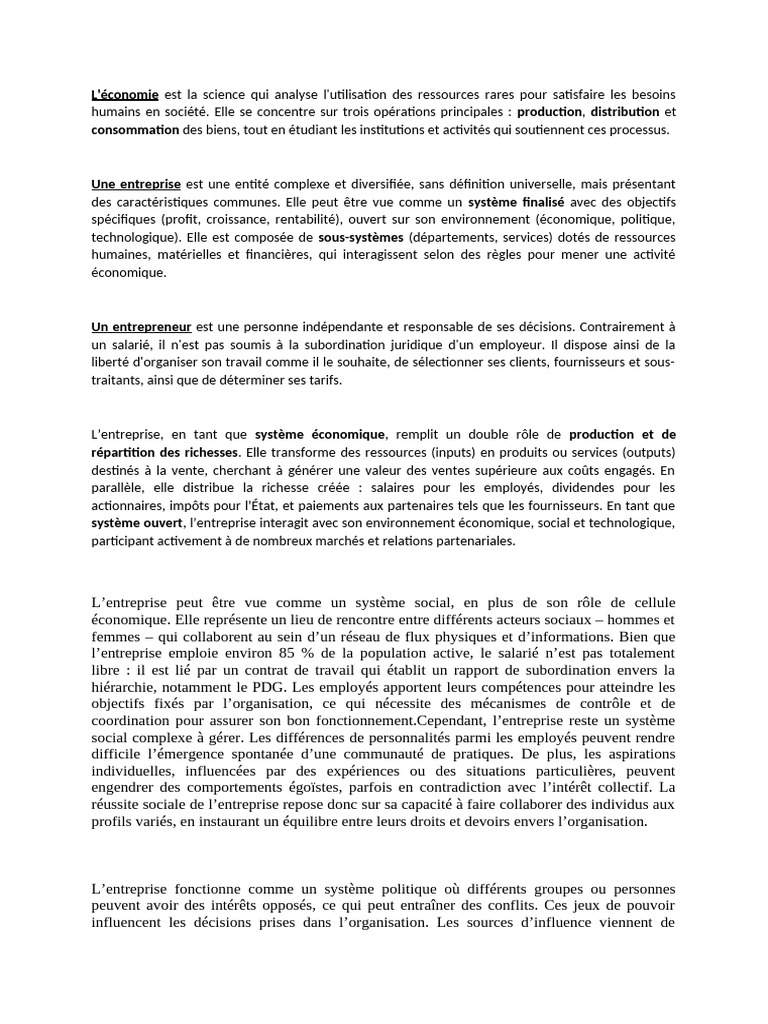 L'économie est la science qui analyse l'utilisation des ressources rares pour satisfaire les besoins humains en société. Elle se concentre sur trois opérations principales : production, distribution et consommation des biens, tout en étudiant les institutions et activités qui soutiennent ces processus.

Une entreprise est une entité complexe et diversifiée, sans définition universelle, mais présentant des caractéristiques communes. Elle peut être vue comme un système finalisé avec des objectifs spécifiques (profit, croissance, rentabilité), ouvert sur son environnement (économique, politique, technologique). Elle est composée de sous-systèmes (départements, services) dotés de ressources humaines, matérielles et financières, qui interagissent selon des règles pour mener une activité économique.

Un entrepreneur est une personne indépendante et responsable de ses décisions. Contrairement à un salarié, il n'est pas soumis à la subordination juridique d'un employeur. Il dispose ainsi de la liberté d'organiser son travail comme il le souhaite, de sélectionner ses clients, fournisseurs et sous-traitants, ainsi que de déterminer ses tarifs.

L'entreprise, en tant que système économique, remplit un double rôle de production et de répartition des richesses. Elle transforme des ressources (inputs) en produits ou services (outputs) destinés à la vente, cherchant à générer une valeur des ventes supérieure aux coûts engagés. En parallèle, elle distribue la richesse créée : salaires pour les employés, dividendes pour les actionnaires, impôts pour l'État, et paiements aux partenaires tels que les fournisseurs. En tant que système ouvert, l'entreprise interagit avec son environnement économique, social et technologique, participant activement à de nombreux marchés et relations partenariales.

L'entreprise peut être vue comme un système social, en plus de son rôle de cellule économique. Elle représente un lieu de rencontre entre différents acteurs sociaux – hommes et femmes – qui collaborent au sein d'un réseau de flux physiques et d'informations. Bien que l'entreprise emploie environ 85 % de la population active, le salarié n'est pas totalement libre : il est lié par un contrat de travail qui établit un rapport de subordination envers la hiérarchie, notamment le PDG. Les employés apportent leurs compétences pour atteindre les objectifs fixés par l'organisation, ce qui nécessite des mécanismes de contrôle et de coordination pour assurer son bon fonctionnement.Cependant, l'entreprise reste un système social complexe à gérer. Les différences de personnalités parmi les employés peuvent rendre difficile l'émergence spontanée d'une communauté de pratiques. De plus, les aspirations individuelles, influencées par des expériences ou des situations particulières, peuvent engendrer des comportements égoïstes, parfois en contradiction avec l'intérêt collectif. La réussite sociale de l'entreprise repose donc sur sa capacité à faire collaborer des individus aux profils variés, en instaurant un équilibre entre leurs droits et devoirs envers l'organisation.

L'entreprise fonctionne comme un système politique où différents groupes ou personnes peuvent avoir des intérêts opposés, ce qui peut entraîner des conflits. Ces jeux de pouvoir influencent les décisions prises dans l'organisation. Les sources d'influence viennent de